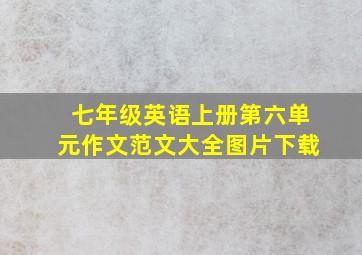 七年级英语上册第六单元作文范文大全图片下载